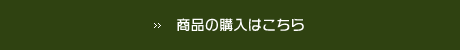 »　商品の購入はこちら